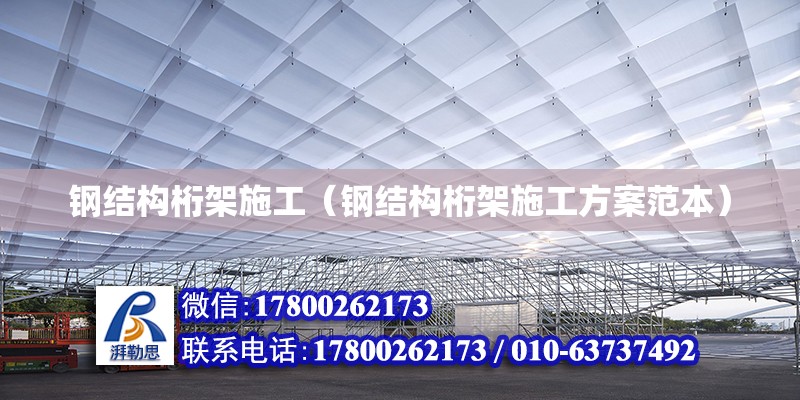 钢结构桁架施工（钢结构桁架施工方案范本）

湃勒思

微信:17800262173

联系电话:17800262173 / 010-63737492